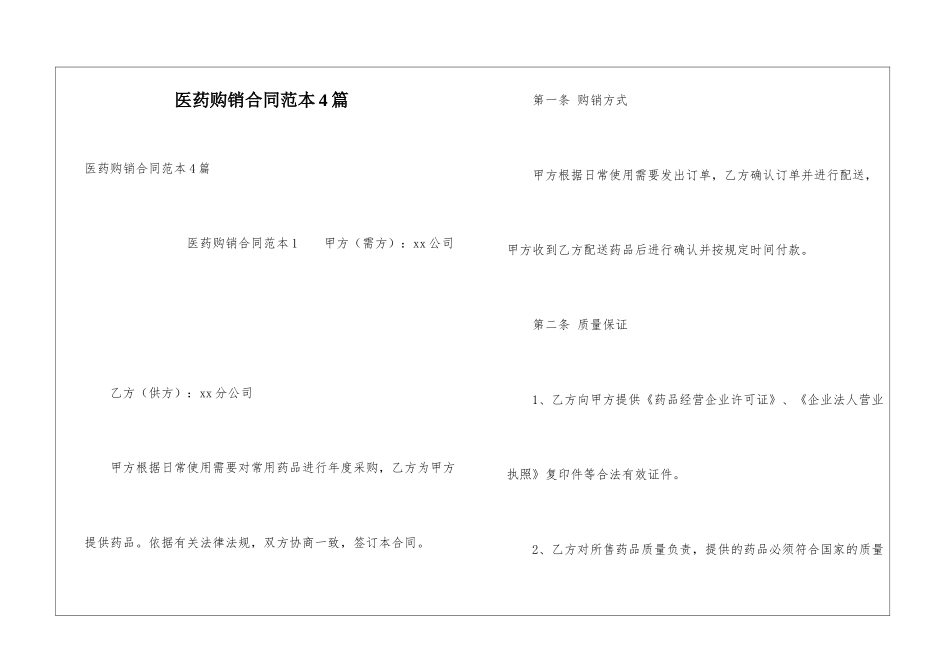 医药购销合同范本4篇

医药购销合同范本4篇

医药购销合同范本1　　甲方（需方）：xx公司

乙方（供方）：xx分公司

甲方根据日常使用需要对常用药品进行年度采购，乙方为甲方提供药品。依据有关法律法规，双方协商一致，签订本合同。

第一条 购销方式

甲方根据日常使用需要发出订单，乙方确认订单并进行配送，甲方收到乙方配送药品后进行确认并按规定时间付款。

第二条 质量保证

1、乙方向甲方提供《药品经营企业许可证》、《企业法人营业执照》复印件等合法有效证件。

2、乙方对所售药品质量负责，提供的药品必须符合国家的质量